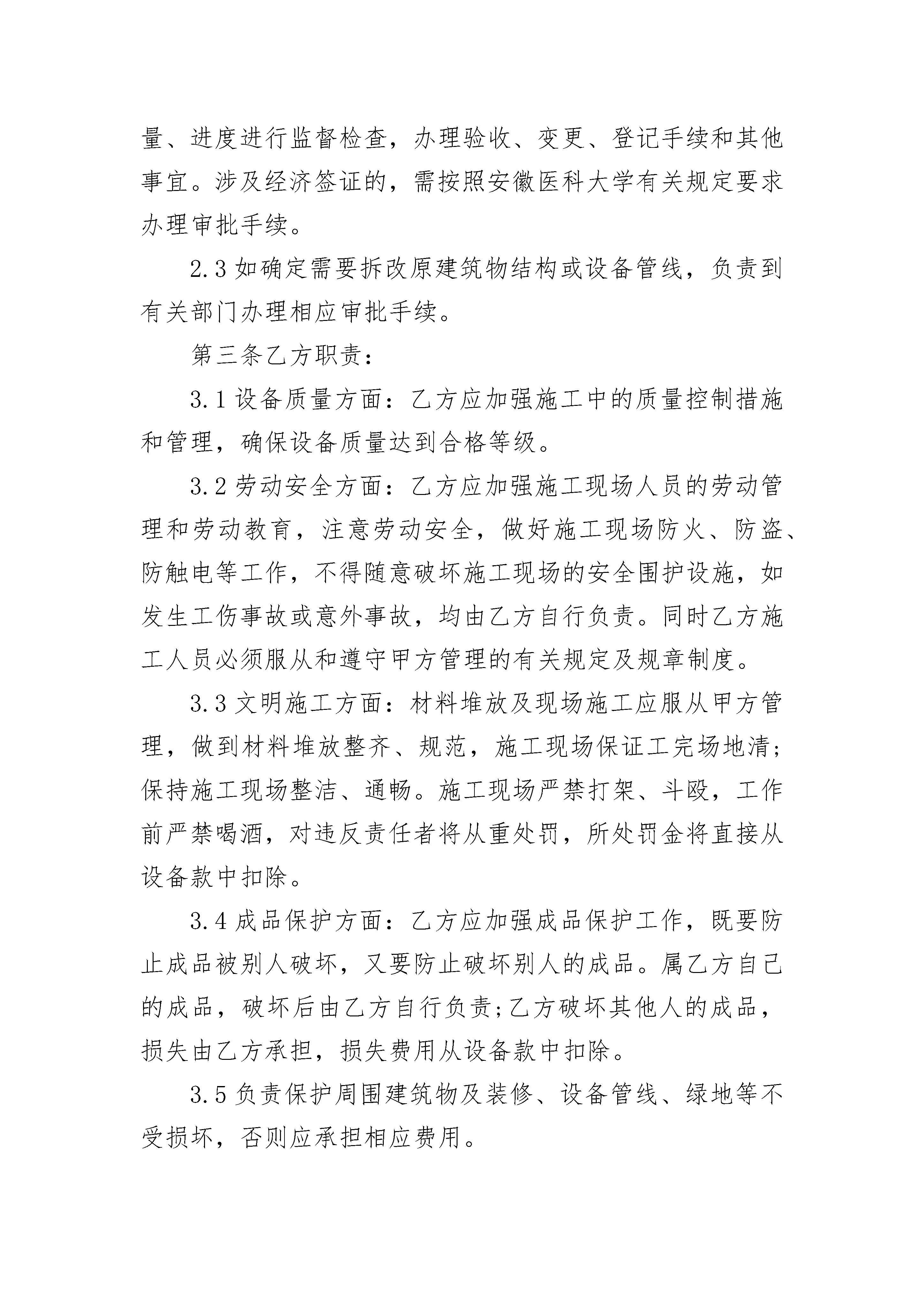 量、进度进行监督检查，办理验收、变更、登记手续和其他事宜。涉及经济签证的，需按照安徽医科大学有关规定要求办理审批手续。

2.3 如确定需要拆改原建筑物结构或设备管线，负责到有关部门办理相应审批手续。

第三条乙方职责：

3.1 设备质量方面：乙方应加强施工中的质量控制措施和管理，确保设备质量达到合格等级。

3.2 劳动安全方面：乙方应加强施工现场人员的劳动管理和劳动教育，注意劳动安全，做好施工现场防火、防盗、防触电等工作，不得随意破坏施工现场的安全围护设施，如发生工伤事故或意外事故，均由乙方自行负责。同时乙方施工人员必须服从和遵守甲方管理的有关规定及规章制度。

3.3 文明施工方面：材料堆放及现场施工应服从甲方管理，做到材料堆放整齐、规范，施工现场保证工完场地清;保持施工现场整洁、通畅。施工现场严禁打架、斗殴，工作前严禁喝酒，对违反责任者将从重处罚，所处罚金将直接从设备款中扣除。

3.4 成品保护方面：乙方应加强成品保护工作，既要防止成品被别人破坏，又要防止破坏别人的成品。属乙方自己的成品，破坏后由乙方自行负责;乙方破坏其他人的成品，损失由乙方承担，损失费用从设备款中扣除。

3.5 负责保护周围建筑物及装修、设备管线、绿地等不受损坏，否则应承担相应费用。